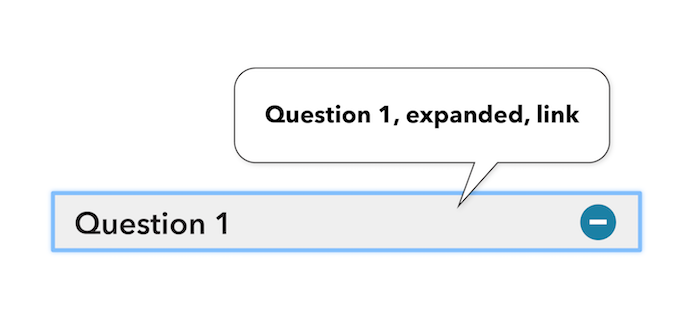 Question 1, expanded, link

Question 1